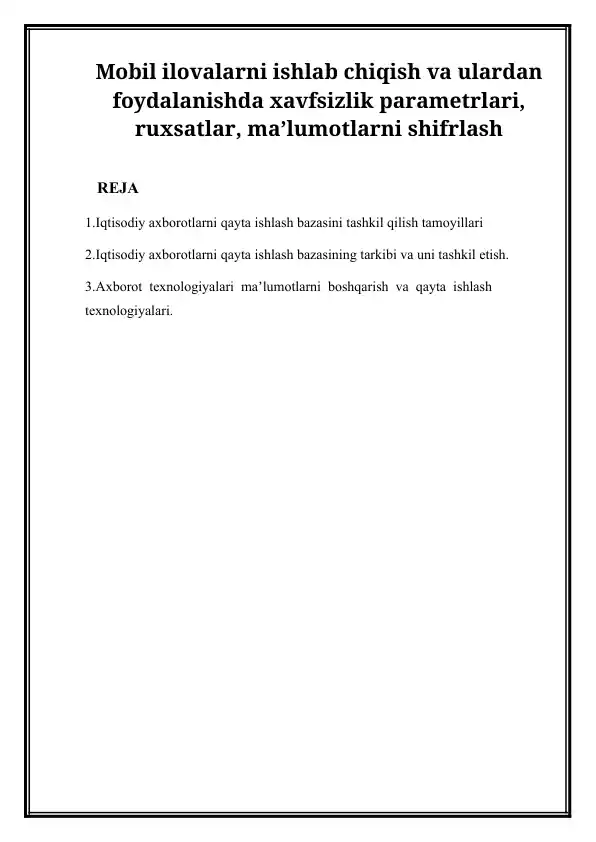 Mobil ilovalarni ishlab chiqish va ulardan foydalanishda xavfsizlik parametrlari, ruxsatlar, ma’lumotlarni shifrlash

REJA

1.Iqtisodiy axborotlarni qayta ishlash bazasini tashkil qilish tamoyillari

2.Iqtisodiy axborotlarni qayta ishlash bazasining tarkibi va uni tashkil etish.

3.Axborot texnologiyalari ma’lumotlarni boshqarish va qayta ishlash texnologiyalari.